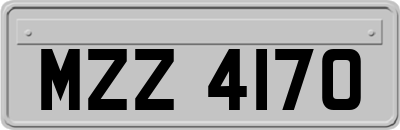 MZZ 4170